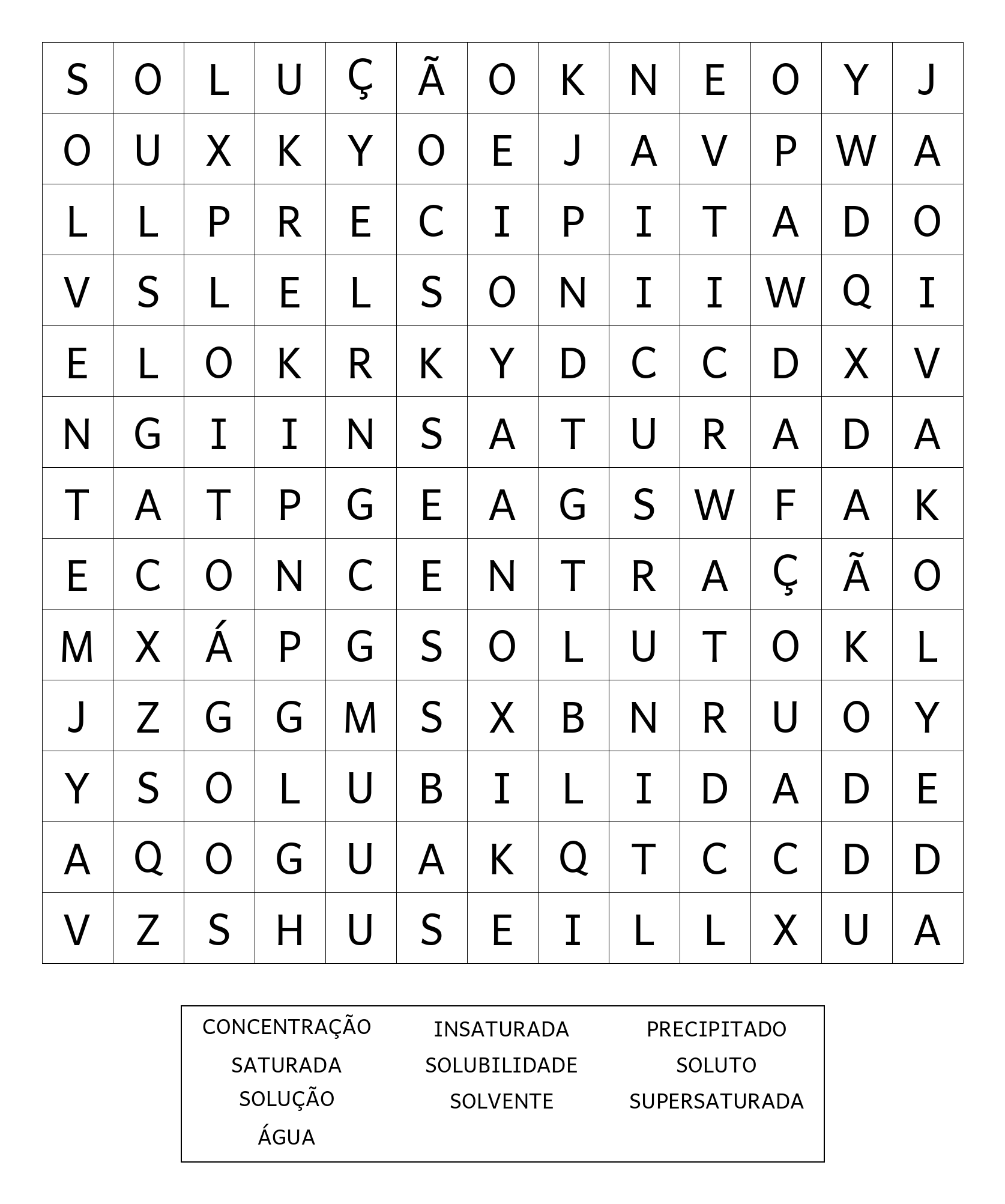 | S | O | L | U | Ç | Ã | O | K | N | E | O | Y | J |
|---|---|---|---|---|---|---|---|---|---|---|---|---|
| O | U | X | K | Y | O | E | J | A | V | P | W | A |
| L | L | P | R | E | C | I | P | I | T | A | D | O |
| V | S | L | E | L | S | O | N | I | I | W | Q | I |
| E | L | O | K | R | K | Y | D | C | C | D | X | V |
| N | G | I | I | N | S | A | T | U | R | A | D | A |
| T | A | T | P | G | E | A | G | S | W | F | A | K |
| E | C | O | N | C | E | N | T | R | A | Ç | Ã | O |
| M | X | Á | P | G | S | O | L | U | T | O | K | L |
| J | Z | G | G | M | S | X | B | N | R | U | O | Y |
| Y | S | O | L | U | B | I | L | I | D | A | D | E |
| A | Q | O | G | U | A | K | Q | T | C | C | D | D |
| V | Z | S | H | U | S | E | I | L | L | X | U | A |

CONCENTRAÇÃO
SATURADA
SOLUÇÃO
ÁGUA

INSATURADA
SOLUBILIDADE
SOLVENTE

PRECIPITADO
SOLUTO
SUPERSATURADA